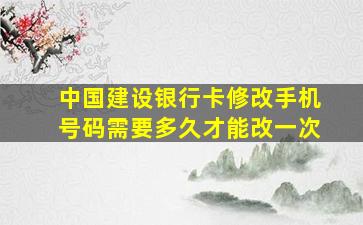 中国建设银行卡修改手机号码需要多久才能改一次